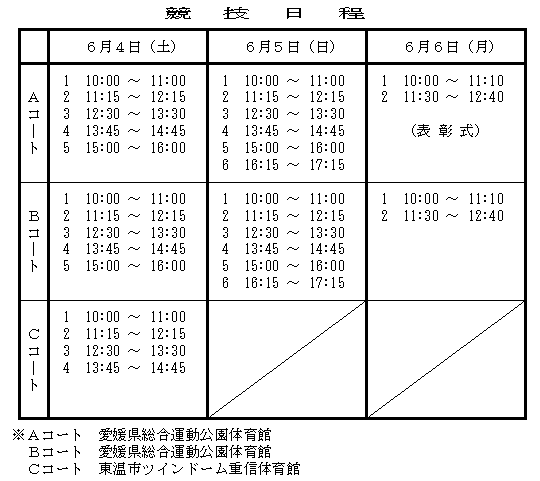 競 技 日 程

|  | 6月4日（土） | 6月5日（日） | 6月6日（月） |
|---|---|---|---|
| Aコート | 1 10:00 ～ 11:00<br>2 11:15 ～ 12:15<br>3 12:30 ～ 13:30<br>4 13:45 ～ 14:45<br>5 15:00 ～ 16:00 | 1 10:00 ～ 11:00<br>2 11:15 ～ 12:15<br>3 12:30 ～ 13:30<br>4 13:45 ～ 14:45<br>5 15:00 ～ 16:00<br>6 16:15 ～ 17:15 | 1 10:00 ～ 11:10<br>2 11:30 ～ 12:40<br>（表 彰 式） |
| Bコート | 1 10:00 ～ 11:00<br>2 11:15 ～ 12:15<br>3 12:30 ～ 13:30<br>4 13:45 ～ 14:45<br>5 15:00 ～ 16:00 | 1 10:00 ～ 11:00<br>2 11:15 ～ 12:15<br>3 12:30 ～ 13:30<br>4 13:45 ～ 14:45<br>5 15:00 ～ 16:00<br>6 16:15 ～ 17:15 | 1 10:00 ～ 11:10<br>2 11:30 ～ 12:40 |
| Cコート | 1 10:00 ～ 11:00<br>2 11:15 ～ 12:15<br>3 12:30 ～ 13:30<br>4 13:45 ～ 14:45 |  |  |

※Aコート　愛媛県総合運動公園体育館
Bコート　愛媛県総合運動公園体育館
Cコート　東温市ツインドーム重信体育館